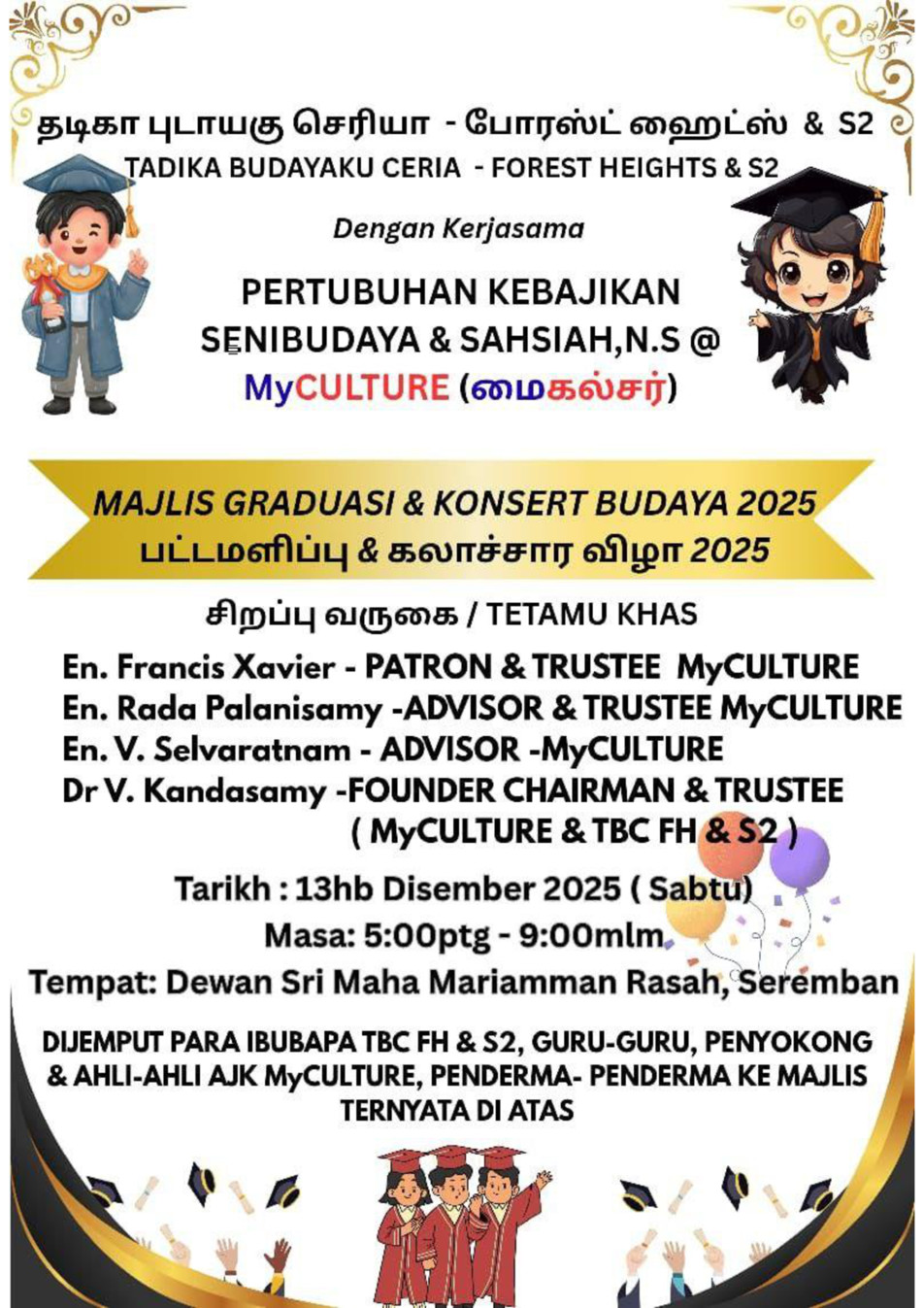 தடிகா புடாயகு செரியா - போரஸ்ட் ஹைட்ஸ் & S2
TADIKA BUDAYAKU CERIA - FOREST HEIGHTS & S2

Dengan Kerjasama

PERTUBUHAN KEBAJIKAN SENIBUDAYA & SAHSIAH,N.S @ MyCULTURE (மைகல்சர்)

MAJLIS GRADUASI & KONSERT BUDAYA 2025
பட்டமளிப்பு & கலாச்சார விழா 2025

சிறப்பு வருகை / TETAMU KHAS

En. Francis Xavier - PATRON & TRUSTEE MyCULTURE
En. Rada Palanisamy -ADVISOR & TRUSTEE MyCULTURE
En. V. Selvaratnam - ADVISOR -MyCULTURE
Dr V. Kandasamy -FOUNDER CHAIRMAN & TRUSTEE ( MyCULTURE & TBC FH & S2 )

Tarikh : 13hb Disember 2025 ( Sabtu)
Masa: 5:00ptg - 9:00mlm
Tempat: Dewan Sri Maha Mariamman Rasah, Seremban

DIJEMPUT PARA IBUBAPA TBC FH & S2, GURU-GURU, PENYOKONG & AHLI-AHLI AJK MyCULTURE, PENDERMA- PENDERMA KE MAJLIS TERNYATA DI ATAS